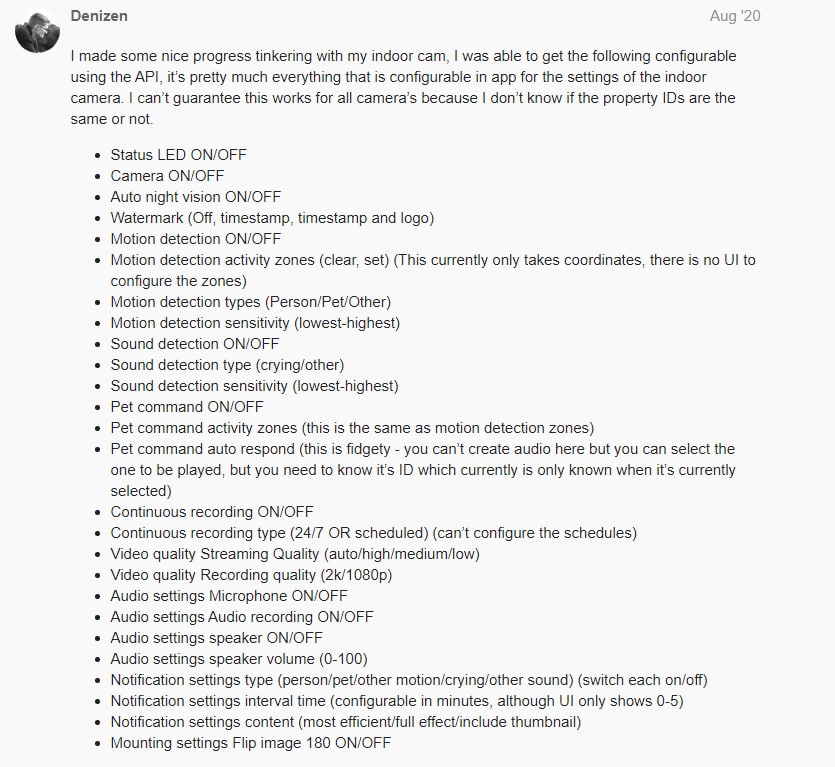 Denizen

Aug '20

I made some nice progress tinkering with my indoor cam, I was able to get the following configurable using the API, it's pretty much everything that is configurable in app for the settings of the indoor camera. I can't guarantee this works for all camera's because I don't know if the property IDs are the same or not.

- Status LED ON/OFF
- Camera ON/OFF
- Auto night vision ON/OFF
- Watermark (Off, timestamp, timestamp and logo)
- Motion detection ON/OFF
- Motion detection activity zones (clear, set) (This currently only takes coordinates, there is no UI to configure the zones)
- Motion detection types (Person/Pet/Other)
- Motion detection sensitivity (lowest-highest)
- Sound detection ON/OFF
- Sound detection type (crying/other)
- Sound detection sensitivity (lowest-highest)
- Pet command ON/OFF
- Pet command activity zones (this is the same as motion detection zones)
- Pet command auto respond (this is fidgety - you can't create audio here but you can select the one to be played, but you need to know it's ID which currently is only known when it's currently selected)
- Continuous recording ON/OFF
- Continuous recording type (24/7 OR scheduled) (can't configure the schedules)
- Video quality Streaming Quality (auto/high/medium/low)
- Video quality Recording quality (2k/1080p)
- Audio settings Microphone ON/OFF
- Audio settings Audio recording ON/OFF
- Audio settings speaker ON/OFF
- Audio settings speaker volume (0-100)
- Notification settings type (person/pet/other motion/crying/other sound) (switch each on/off)
- Notification settings interval time (configurable in minutes, although UI only shows 0-5)
- Notification settings content (most efficient/full effect/include thumbnail)
- Mounting settings Flip image 180 ON/OFF